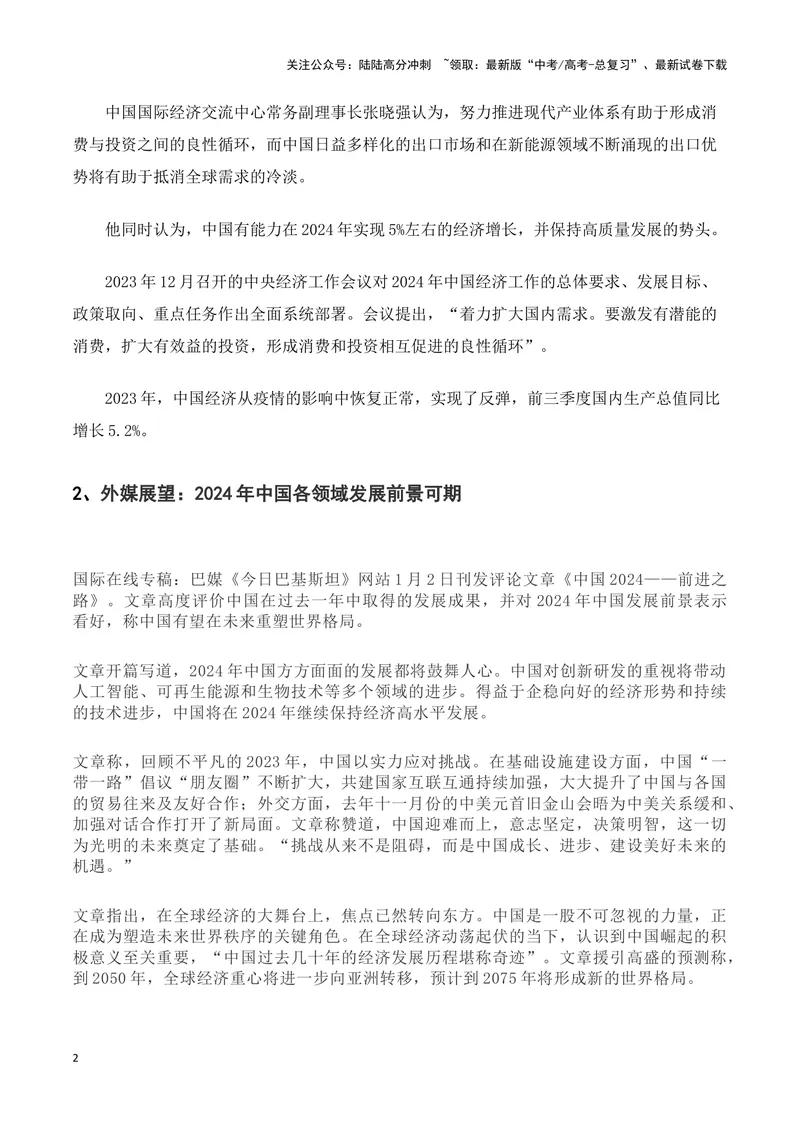 关注公众号：陆陆高分冲刺 ~领取：最新版“中考/高考-总复习”、最新试卷下载

中国国际经济交流中心常务副理事长张晓强认为，努力推进现代产业体系有助于形成消费与投资之间的良性循环，而中国日益多样化的出口市场和在新能源领域不断涌现的出口优势将有助于抵消全球需求的冷淡。

他同时认为，中国有能力在2024年实现5%左右的经济增长，并保持高质量发展的势头。

2023年12月召开的中央经济工作会议对2024年中国经济工作的总体要求、发展目标、政策取向、重点任务作出全面系统部署。会议提出，“着力扩大国内需求。要激发有潜能的消费，扩大有效益的投资，形成消费和投资相互促进的良性循环”。

2023年，中国经济从疫情的影响中恢复正常，实现了反弹，前三季度国内生产总值同比增长5.2%。

2、外媒展望：2024年中国各领域发展前景可期

国际在线专稿：巴媒《今日巴基斯坦》网站1月2日刊发评论文章《中国2024——前进之路》。文章高度评价中国在过去一年中取得的发展成果，并对2024年中国发展前景表示看好，称中国有望在未来重塑世界格局。

文章开篇写道，2024年中国方方面面的发展都将鼓舞人心。中国对创新研发的重视将带动人工智能、可再生能源和生物技术等多个领域的进步。得益于企稳向好的经济形势和持续的技术进步，中国将在2024年继续保持经济高水平发展。

文章称，回顾不平凡的2023年，中国以实力应对挑战。在基础设施建设方面，中国“一带一路”倡议“朋友圈”不断扩大，共建国家互联互通持续加强，大大提升了中国与各国的贸易往来及友好合作；外交方面，去年十一月份的中美元首旧金山会晤为中美关系缓和、加强对话合作打开了新局面。文章称赞道，中国迎难而上，意志坚定，决策明智，这一切为光明的未来奠定了基础。“挑战从来不是阻碍，而是中国成长、进步、建设美好未来的机遇。”

文章指出，在全球经济的大舞台上，焦点已然转向东方。中国是一股不可忽视的力量，正在成为塑造未来世界秩序的关键角色。在全球经济动荡起伏的当下，认识到中国崛起的积极意义至关重要，“中国过去几十年的经济发展历程堪称奇迹”。文章援引高盛的预测称，到2050年，全球经济重心将进一步向亚洲转移，预计到2075年将形成新的世界格局。

2